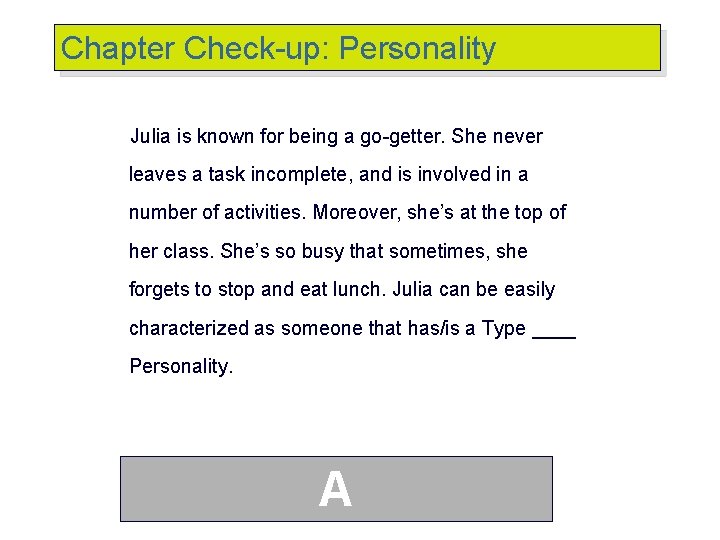 Chapter Check-up: Personality

Julia is known for being a go-getter. She never leaves a task incomplete, and is involved in a number of activities. Moreover, she's at the top of her class. She's so busy that sometimes, she forgets to stop and eat lunch. Julia can be easily characterized as someone that has/is a Type ____ Personality.

A